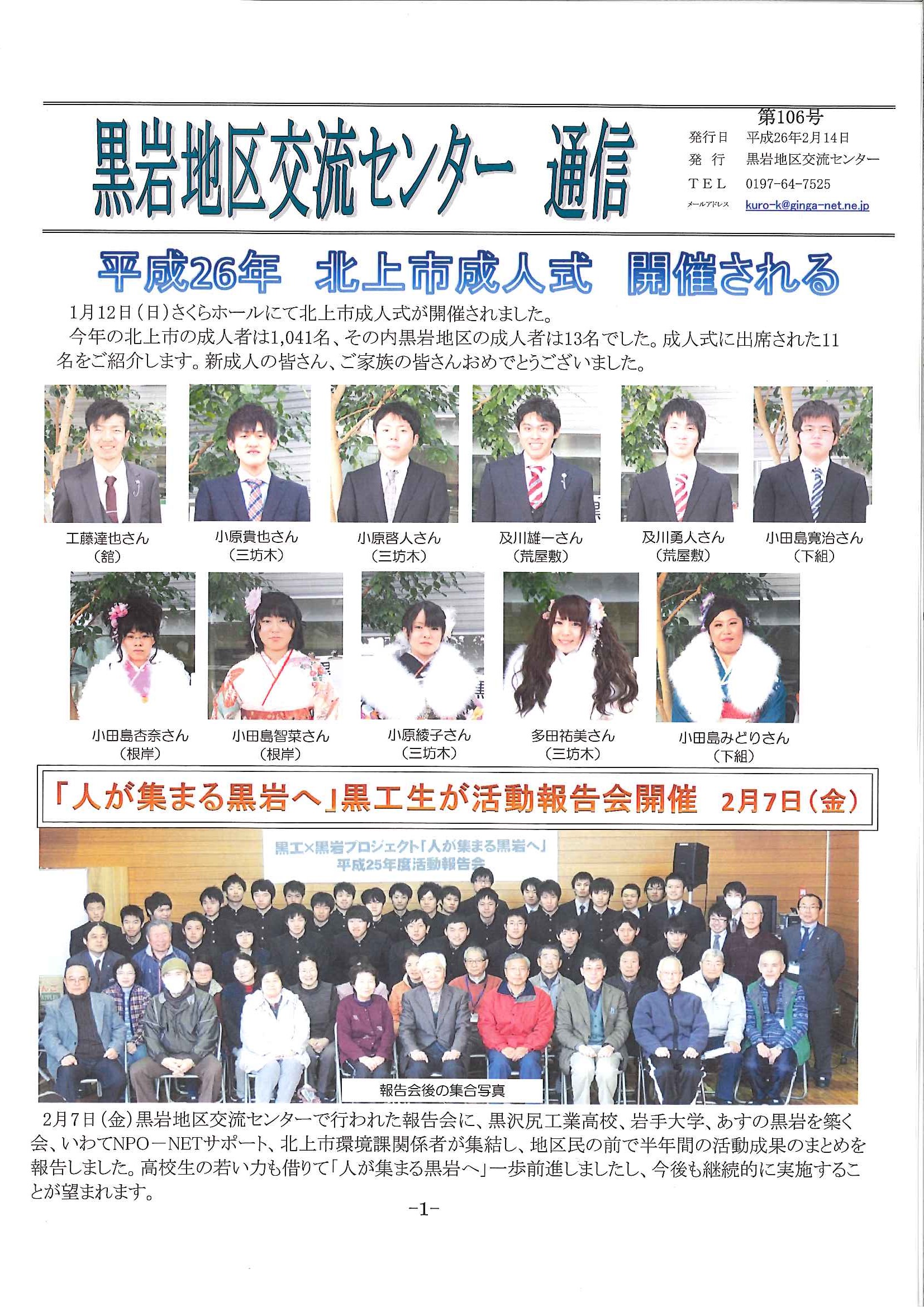 黒岩地区交流センター 通信

第106号
発行日 平成26年2月14日
発 行 黒岩地区交流センター
TEL 0197-64-7525
メールアドレス kuro-k@ginga-net.ne.jp

平成26年 北上市成人式 開催される

1月12日(日)さくらホールにて北上市成人式が開催されました。
今年の北上市の成人者は1,041名、その内黒岩地区の成人者は13名でした。成人式に出席された11名をご紹介します。新成人の皆さん、ご家族の皆さんおめでとうございました。

工藤達也さん (舘)
小原貴也さん (三坊木)
小原啓人さん (三坊木)
及川雄一さん (荒屋敷)
及川勇人さん (荒屋敷)
小田島寛治さん (下組)

小田島杏奈さん (根岸)
小田島智菜さん (根岸)
小原綾子さん (三坊木)
多田祐美さん (三坊木)
小田島みどりさん (下組)

「人が集まる黒岩へ」黒工生が活動報告会開催 2月7日(金)

黒工×黒岩プロジェクト「人が集まる黒岩へ」
平成25年度活動報告会

報告会後の集合写真

2月7日(金)黒岩地区交流センターで行われた報告会に、黒沢尻工業高校、岩手大学、あすの黒岩を築く会、いわてNPO－NETサポート、北上市環境課関係者が集結し、地区民の前で半年間の活動成果のまとめを報告しました。高校生の若い力も借りて「人が集まる黒岩へ」一歩前進しましたし、今後も継続的に実施することが望まれます。

-1-